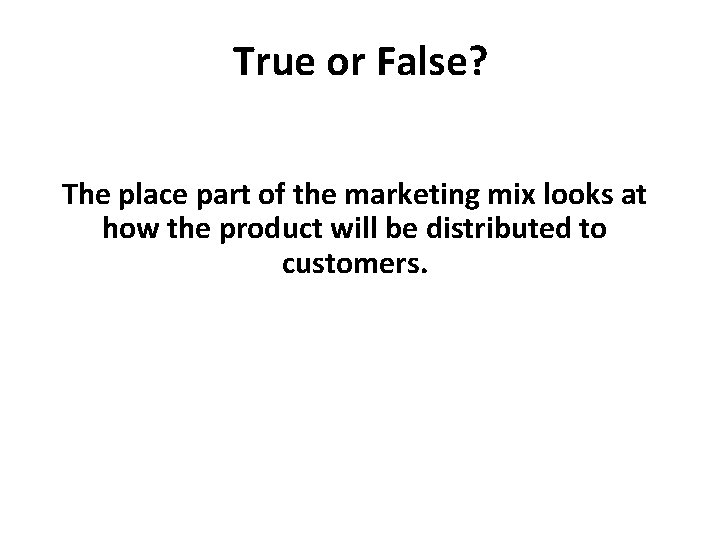 True or False?

The place part of the marketing mix looks at how the product will be distributed to customers.